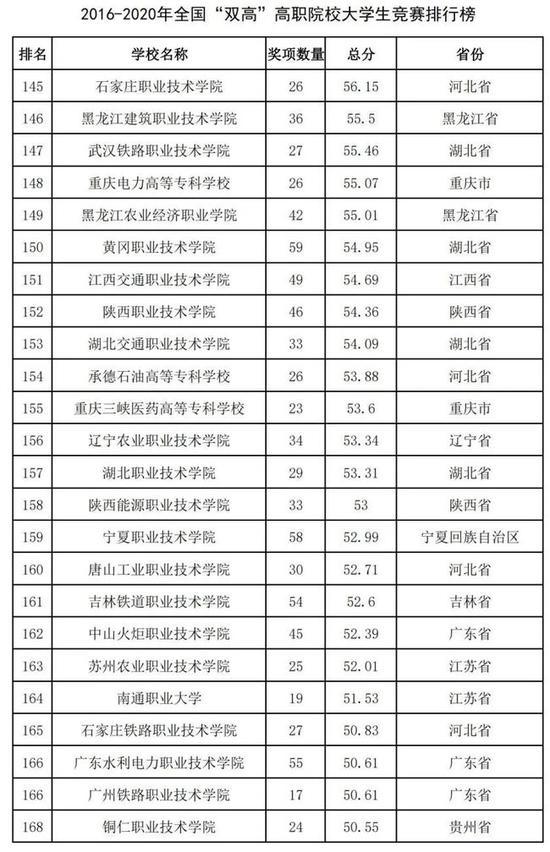 2016-2020年全国“双高”高职院校大学生竞赛排行榜

| 排名 | 学校名称 | 奖项数量 | 总分 | 省份 |
|---|---|---|---|---|
| 145 | 石家庄职业技术学院 | 26 | 56.15 | 河北省 |
| 146 | 黑龙江建筑职业技术学院 | 36 | 55.5 | 黑龙江省 |
| 147 | 武汉铁路职业技术学院 | 27 | 55.46 | 湖北省 |
| 148 | 重庆电力高等专科学校 | 26 | 55.07 | 重庆市 |
| 149 | 黑龙江农业经济职业学院 | 42 | 55.01 | 黑龙江省 |
| 150 | 黄冈职业技术学院 | 59 | 54.95 | 湖北省 |
| 151 | 江西交通职业技术学院 | 49 | 54.69 | 江西省 |
| 152 | 陕西职业技术学院 | 46 | 54.36 | 陕西省 |
| 153 | 湖北交通职业技术学院 | 33 | 54.09 | 湖北省 |
| 154 | 承德石油高等专科学校 | 26 | 53.88 | 河北省 |
| 155 | 重庆三峡医药高等专科学校 | 23 | 53.6 | 重庆市 |
| 156 | 辽宁农业职业技术学院 | 34 | 53.34 | 辽宁省 |
| 157 | 湖北职业技术学院 | 29 | 53.31 | 湖北省 |
| 158 | 陕西能源职业技术学院 | 33 | 53 | 陕西省 |
| 159 | 宁夏职业技术学院 | 58 | 52.99 | 宁夏回族自治区 |
| 160 | 唐山工业职业技术学院 | 30 | 52.71 | 河北省 |
| 161 | 吉林铁道职业技术学院 | 54 | 52.6 | 吉林省 |
| 162 | 中山火炬职业技术学院 | 45 | 52.39 | 广东省 |
| 163 | 苏州农业职业技术学院 | 25 | 52.01 | 江苏省 |
| 164 | 南通职业大学 | 19 | 51.53 | 江苏省 |
| 165 | 石家庄铁路职业技术学院 | 27 | 50.83 | 河北省 |
| 166 | 广东水利电力职业技术学院 | 55 | 50.61 | 广东省 |
| 166 | 广州铁路职业技术学院 | 17 | 50.61 | 广东省 |
| 168 | 铜仁职业技术学院 | 24 | 50.55 | 贵州省 |